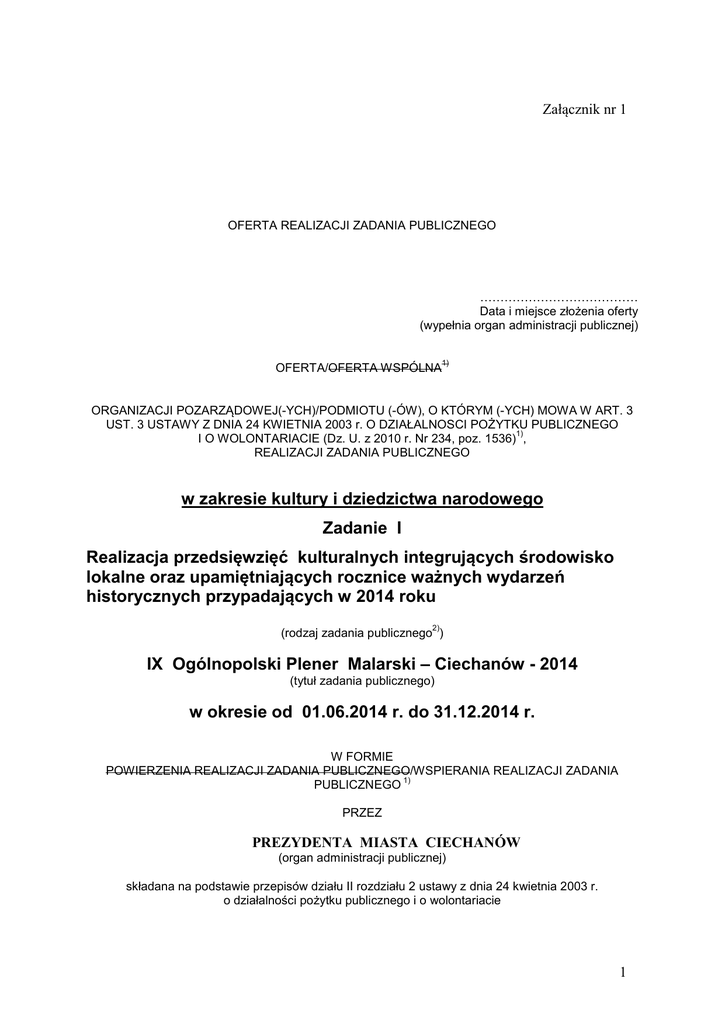 Załącznik nr 1

OFERTA REALIZACJI ZADANIA PUBLICZNEGO

…………………………………
Data i miejsce złożenia oferty
(wypełnia organ administracji publicznej)

OFERTA/OFERTA WSPÓLNA$^{1)}$

ORGANIZACJI POZARZĄDOWEJ(-YCH)/PODMIOTU (-ÓW), O KTÓRYM (-YCH) MOWA W ART. 3 UST. 3 USTAWY Z DNIA 24 KWIETNIA 2003 r. O DZIAŁALNOSCI POŻYTKU PUBLICZNEGO I O WOLONTARIACIE (Dz. U. z 2010 r. Nr 234, poz. 1536)$^{1)}$, REALIZACJI ZADANIA PUBLICZNEGO

w zakresie kultury i dziedzictwa narodowego
Zadanie I
Realizacja przedsięwzięć kulturalnych integrujących środowisko lokalne oraz upamiętniających rocznice ważnych wydarzeń historycznych przypadających w 2014 roku

(rodzaj zadania publicznego$^{2)}$)

IX Ogólnopolski Plener Malarski – Ciechanów - 2014
(tytuł zadania publicznego)

w okresie od 01.06.2014 r. do 31.12.2014 r.

W FORMIE
POWIERZENIA REALIZACJI ZADANIA PUBLICZNEGO/WSPIERANIA REALIZACJI ZADANIA PUBLICZNEGO $^{1)}$

PRZEZ

PREZYDENTA MIASTA CIECHANÓW
(organ administracji publicznej)

składana na podstawie przepisów działu II rozdziału 2 ustawy z dnia 24 kwietnia 2003 r. o działalności pożytku publicznego i o wolontariacie

1